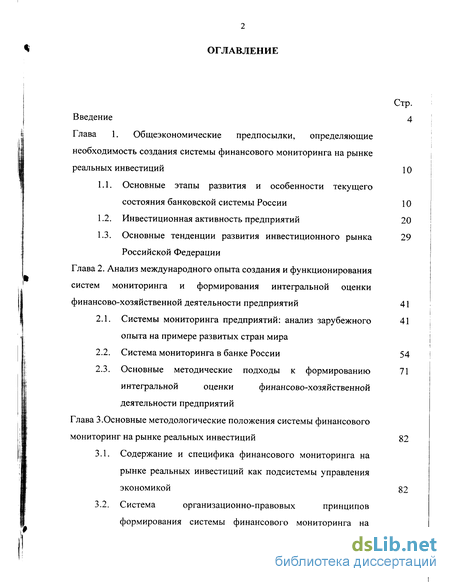 2

ОГЛАВЛЕНИЕ

Стр.

Введение 4

Глава 1. Общеэкономические предпосылки, определяющие необходимость создания системы финансового мониторинга на рынке реальных инвестиций 10

1.1. Основные этапы развития и особенности текущего состояния банковской системы России 10

1.2. Инвестиционная активность предприятий 20

1.3. Основные тенденции развития инвестиционного рынка Российской Федерации 29

Глава 2. Анализ международного опыта создания и функционирования систем мониторинга и формирования интегральной оценки финансово-хозяйственной деятельности предприятий 41

2.1. Системы мониторинга предприятий: анализ зарубежного опыта на примере развитых стран мира 41

2.2. Система мониторинга в банке России 54

2.3. Основные методические подходы к формированию интегральной оценки финансово-хозяйственной деятельности предприятий 71

Глава 3.Основные методологические положения системы финансового мониторинг на рынке реальных инвестиций 82

3.1. Содержание и специфика финансового мониторинга на рынке реальных инвестиций как подсистемы управления экономикой 82

3.2. Система организационно-правовых принципов формирования системы финансового мониторинга на

dsLib.net
библиотека диссертаций